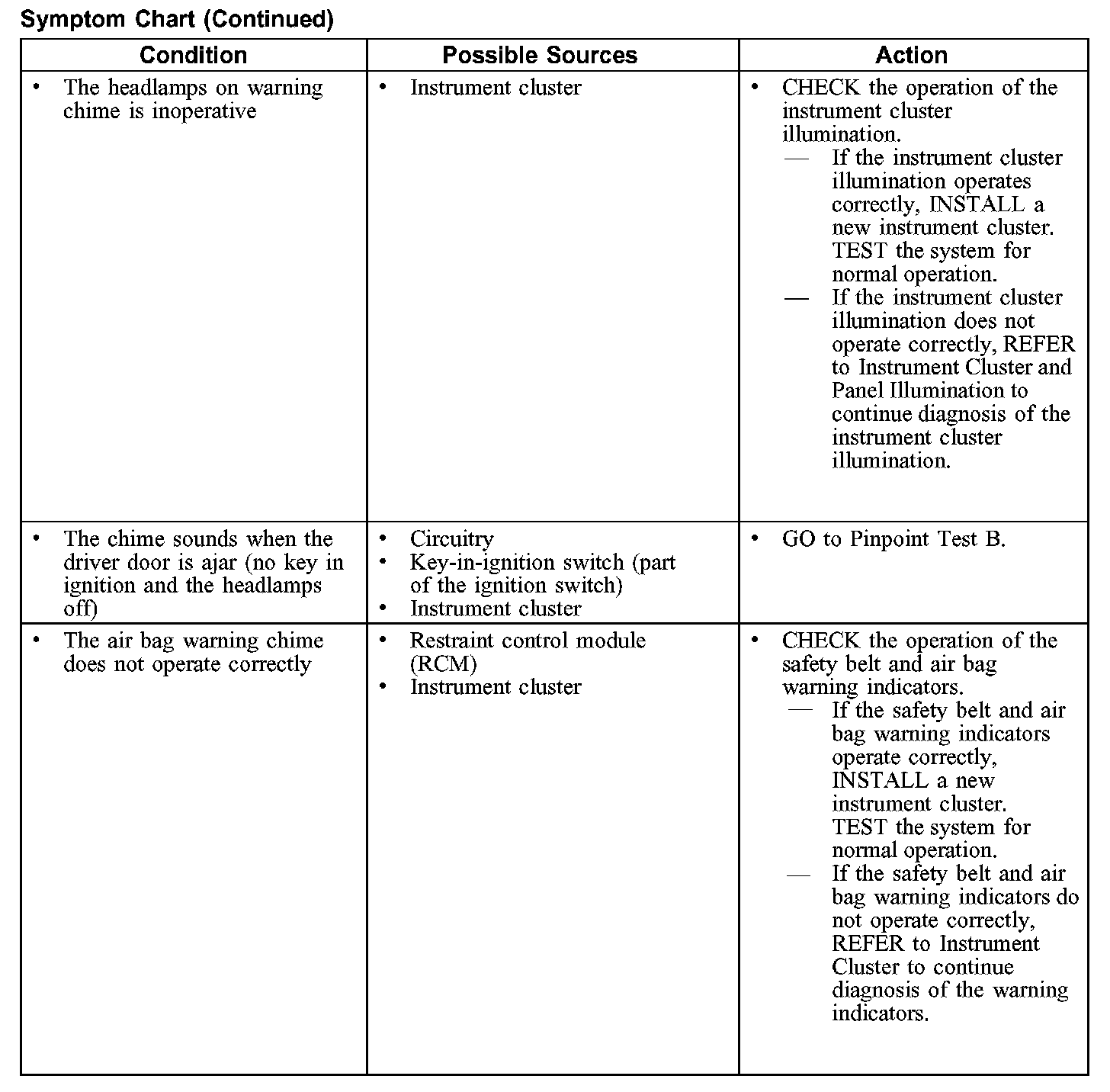 Symptom Chart (Continued)

| Condition | Possible Sources | Action |
|---|---|---|
| • The headlamps on warning chime is inoperative | • Instrument cluster | • CHECK the operation of the instrument cluster illumination. — If the instrument cluster illumination operates correctly, INSTALL a new instrument cluster. TEST the system for normal operation. — If the instrument cluster illumination does not operate correctly, REFER to Instrument Cluster and Panel Illumination to continue diagnosis of the instrument cluster illumination. |
| • The chime sounds when the driver door is ajar (no key in ignition and the headlamps off) | • Circuitry • Key-in-ignition switch (part of the ignition switch) • Instrument cluster | • GO to Pinpoint Test B. |
| • The air bag warning chime does not operate correctly | • Restraint control module (RCM) • Instrument cluster | • CHECK the operation of the safety belt and air bag warning indicators. — If the safety belt and air bag warning indicators operate correctly, INSTALL a new instrument cluster. TEST the system for normal operation. — If the safety belt and air bag warning indicators do not operate correctly, REFER to Instrument Cluster to continue diagnosis of the warning indicators. |